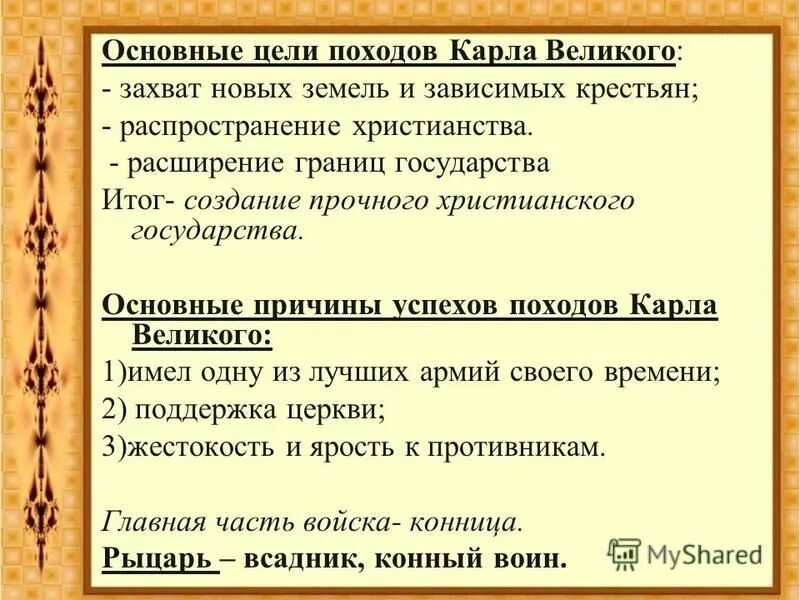 Основные цели походов Карла Великого:
- захват новых земель и зависимых крестьян;
- распространение христианства.
- расширение границ государства
Итог- создание прочного христианского государства.

Основные причины успехов походов Карла Великого:
1)имел одну из лучших армий своего времени;
2) поддержка церкви;
3)жестокость и ярость к противникам.

Главная часть войска- конница.
Рыцарь – всадник, конный воин.

MyShared